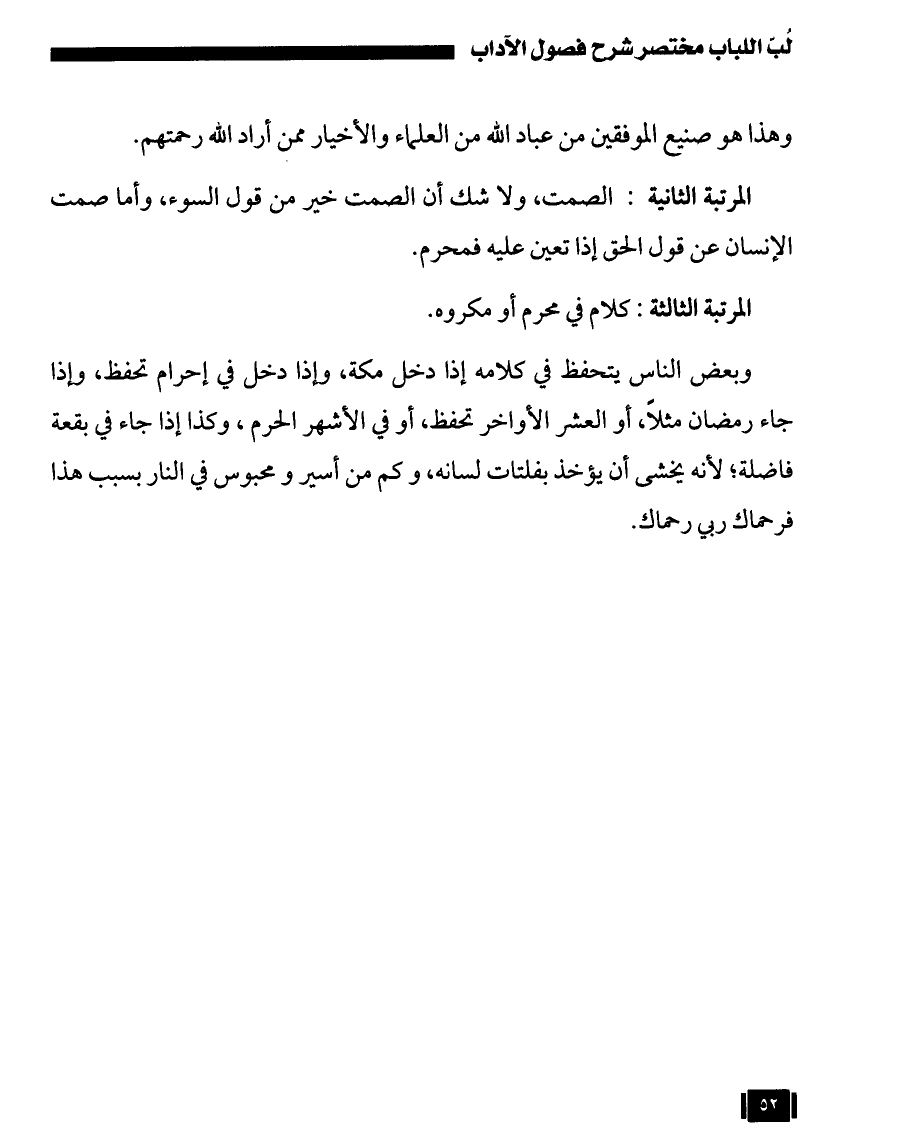 لُبّ اللباب مختصر شرح فصول الآداب

وهذا هو صنيع الموفقين من عباد الله من العلماء والأخيار ممن أراد الله رحمتهم.

المرتبة الثانية : الصمت، ولا شك أن الصمت خير من قول السوء، وأما صمت الإنسان عن قول الحق إذا تعين عليه فمحرم.

المرتبة الثالثة : كلام في محرم أو مكروه.

وبعض الناس يتحفظ في كلامه إذا دخل مكة، وإذا دخل في إحرام تحفظ، وإذا جاء رمضان مثلاً، أو العشر الأواخر تحفظ، أو في الأشهر الحرم ، وكذا إذا جاء في بقعة فاضلة؛ لأنه يخشى أن يؤخذ بفلتات لسانه، و كم من أسير و محبوس في النار بسبب هذا فرحماك ربي رحماك.

٥٢